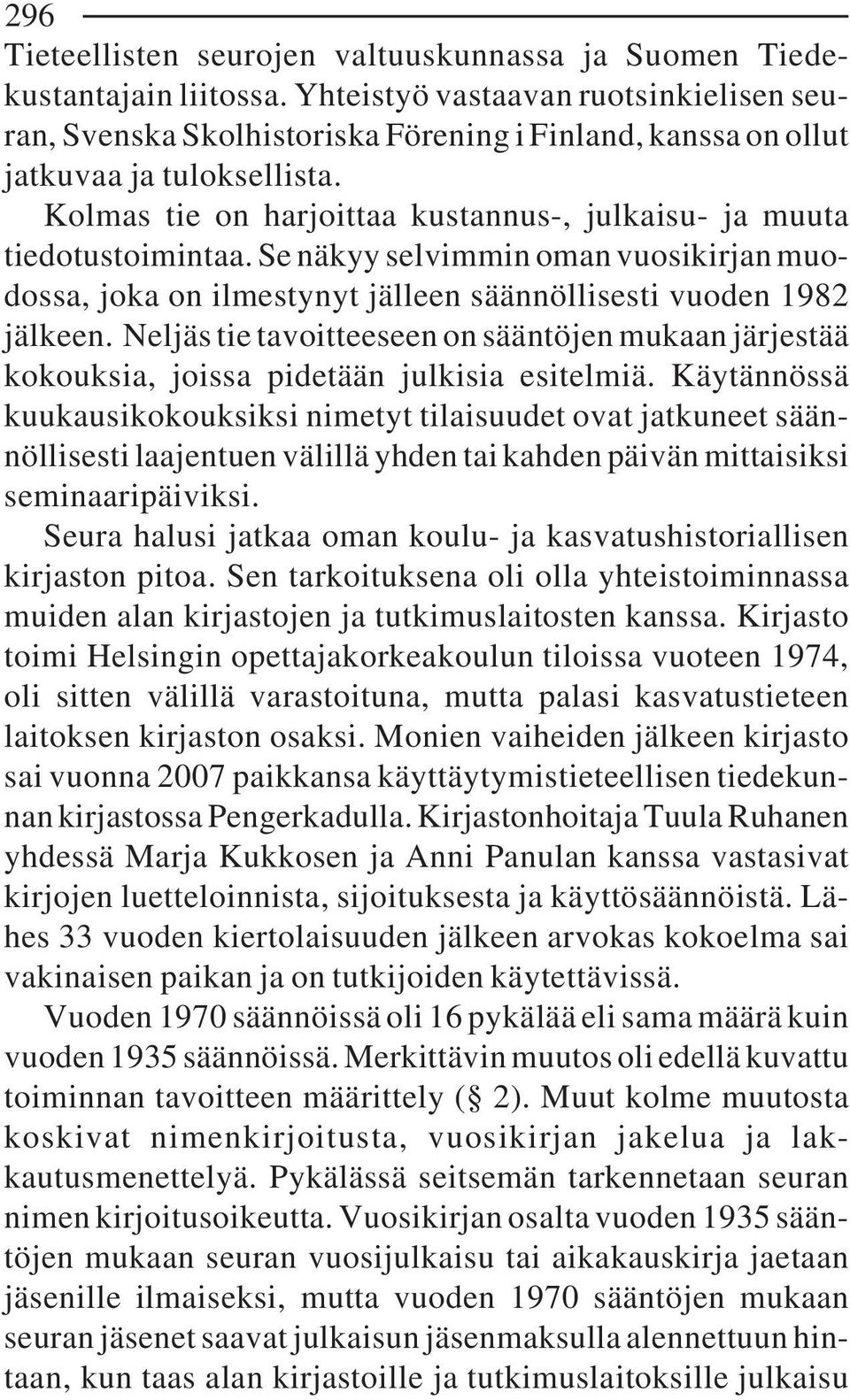 296

Tieteellisten seurojen valtuuskunnassa ja Suomen Tiedekustantajain liitossa. Yhteistyö vastaavan ruotsinkielisen seuran, Svenska Skolhistoriska Förening i Finland, kanssa on ollut jatkuvaa ja tuloksellista.

Kolmas tie on harjoittaa kustannus-, julkaisu- ja muuta tiedotustoimintaa. Se näkyy selvimmin oman vuosikirjan muodossa, joka on ilmestynyt jälleen säännöllisesti vuoden 1982 jälkeen. Neljäs tie tavoitteeseen on sääntöjen mukaan järjestää kokouksia, joissa pidetään julkisia esitelmiä. Käytännössä kuukausikokouksiksi nimetyt tilaisuudet ovat jatkuneet säännöllisesti laajentuen välillä yhden tai kahden päivän mittaisiksi seminaaripäiviksi.

Seura halusi jatkaa oman koulu- ja kasvatushistoriallisen kirjaston pitoa. Sen tarkoituksena oli olla yhteistoiminnassa muiden alan kirjastojen ja tutkimuslaitosten kanssa. Kirjasto toimi Helsingin opettajakorkeakoulun tiloissa vuoteen 1974, oli sitten välillä varastoituna, mutta palasi kasvatustieteen laitoksen kirjaston osaksi. Monien vaiheiden jälkeen kirjasto sai vuonna 2007 paikkansa käyttäytymistieteellisen tiedekunnan kirjastossa Pengerkadulla. Kirjastonhoitaja Tuula Ruhanen yhdessä Marja Kukkosen ja Anni Panulan kanssa vastasivat kirjojen luetteloinnista, sijoituksesta ja käyttösäännöistä. Lähes 33 vuoden kiertolaisuuden jälkeen arvokas kokoelma sai vakinaisen paikan ja on tutkijoiden käytettävissä.

Vuoden 1970 säännöissä oli 16 pykälää eli sama määrä kuin vuoden 1935 säännöissä. Merkittävin muutos oli edellä kuvattu toiminnan tavoitteen määrittely (§ 2). Muut kolme muutosta koskivat nimenkirjoitusta, vuosikirjan jakelua ja lakkautusmenettelyä. Pykälässä seitsemän tarkennetaan seuran nimen kirjoitusoikeutta. Vuosikirjan osalta vuoden 1935 sääntöjen mukaan seuran vuosijulkaisu tai aikakauskirja jaetaan jäsenille ilmaiseksi, mutta vuoden 1970 sääntöjen mukaan seuran jäsenet saavat julkaisun jäsenmaksulla alennettuun hintaan, kun taas alan kirjastoille ja tutkimuslaitoksille julkaisu